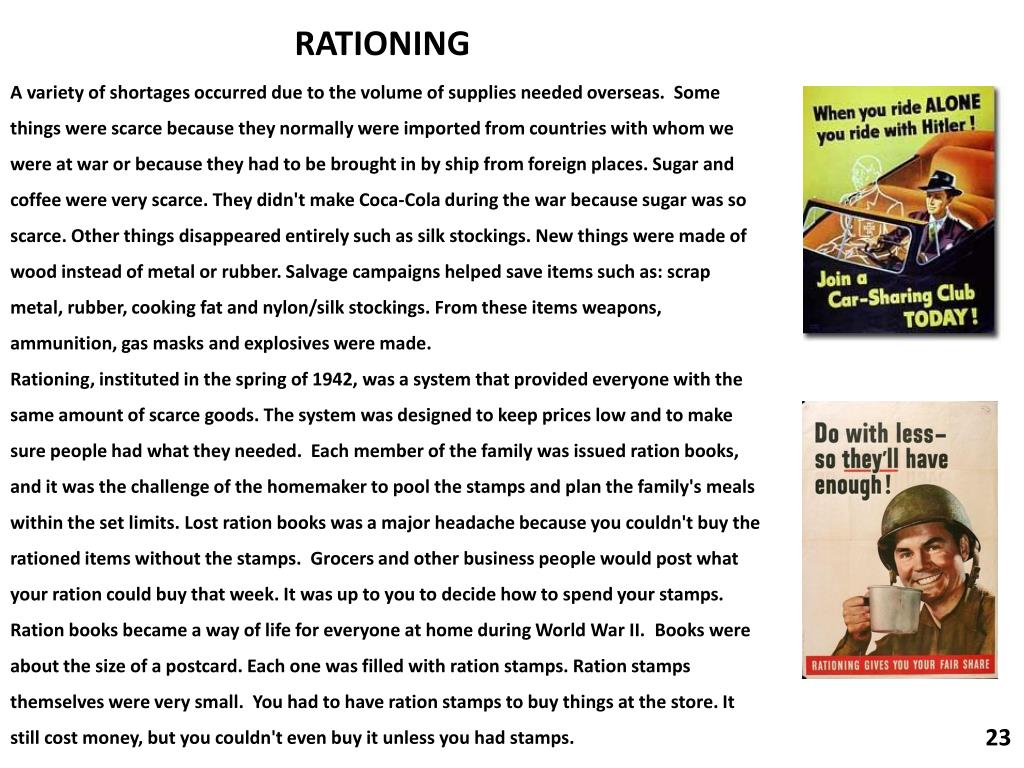 RATIONING

A variety of shortages occurred due to the volume of supplies needed overseas. Some things were scarce because they normally were imported from countries with whom we were at war or because they had to be brought in by ship from foreign places. Sugar and coffee were very scarce. They didn't make Coca-Cola during the war because sugar was so scarce. Other things disappeared entirely such as silk stockings. New things were made of wood instead of metal or rubber. Salvage campaigns helped save items such as: scrap metal, rubber, cooking fat and nylon/silk stockings. From these items weapons, ammunition, gas masks and explosives were made.
Rationing, instituted in the spring of 1942, was a system that provided everyone with the same amount of scarce goods. The system was designed to keep prices low and to make sure people had what they needed. Each member of the family was issued ration books, and it was the challenge of the homemaker to pool the stamps and plan the family's meals within the set limits. Lost ration books was a major headache because you couldn't buy the rationed items without the stamps. Grocers and other business people would post what your ration could buy that week. It was up to you to decide how to spend your stamps. Ration books became a way of life for everyone at home during World War II. Books were about the size of a postcard. Each one was filled with ration stamps. Ration stamps themselves were very small. You had to have ration stamps to buy things at the store. It still cost money, but you couldn't even buy it unless you had stamps.

When you ride ALONE you ride with Hitler!
Join a Car-Sharing Club TODAY!

Do with less– so they'll have enough!
RATIONING GIVES YOU YOUR FAIR SHARE

23